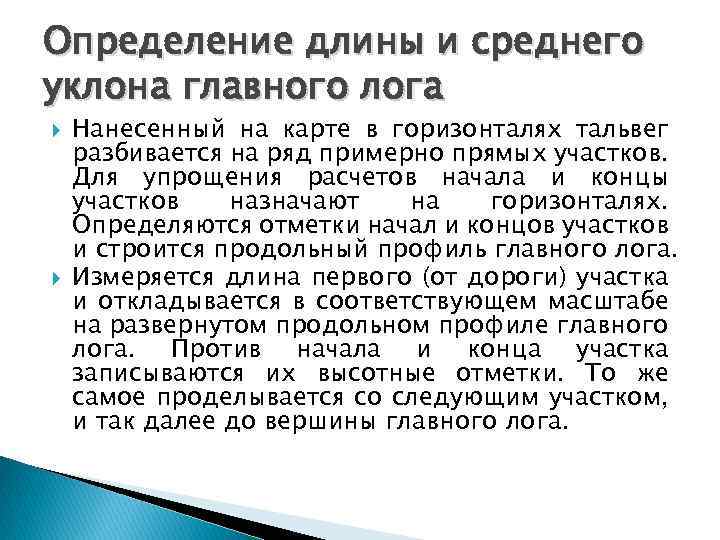 Определение длины и среднего уклона главного лога

Нанесенный на карте в горизонталях тальвег разбивается на ряд примерно прямых участков. Для упрощения расчетов начала и концы участков назначают на горизонталях. Определяются отметки начал и концов участков и строится продольный профиль главного лога.

Измеряется длина первого (от дороги) участка и откладывается в соответствующем масштабе на развернутом продольном профиле главного лога. Против начала и конца участка записываются их высотные отметки. То же самое проделывается со следующим участком, и так далее до вершины главного лога.